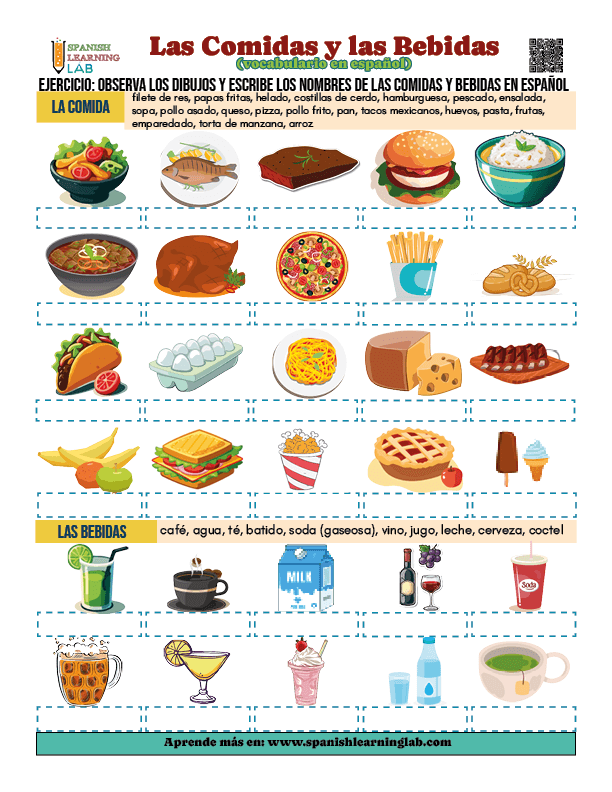 SPANISH LEARNING LAB

Las Comidas y las Bebidas
(vocabulario en español)

EJERCICIO: OBSERVA LOS DIBUJOS Y ESCRIBE LOS NOMBRES DE LAS COMIDAS Y BEBIDAS EN ESPAÑOL

LA COMIDA
filete de res, papas fritas, helado, costillas de cerdo, hamburguesa, pescado, ensalada, sopa, pollo asado, queso, pizza, pollo frito, pan, tacos mexicanos, huevos, pasta, frutas, emparedado, torta de manzana, arroz

LAS BEBIDAS
café, agua, té, batido, soda (gaseosa), vino, jugo, leche, cerveza, coctel

MILK

Soda

Aprende más en: www.spanishlearninglab.com